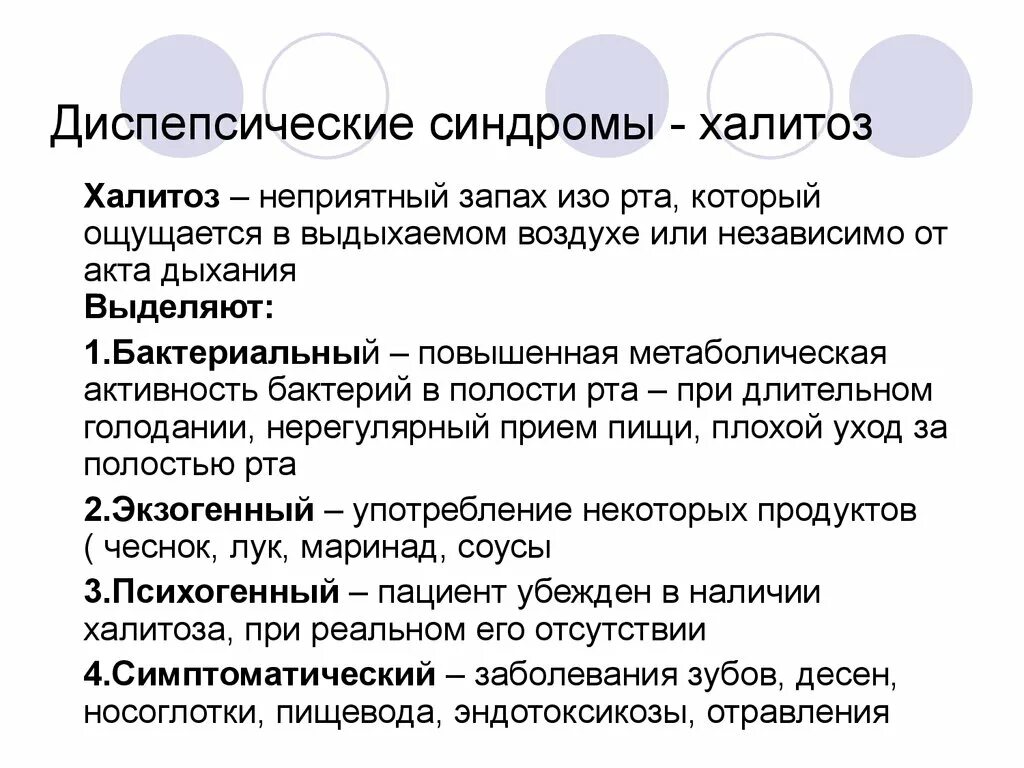 Диспепсические синдромы - халитоз

Халитоз – неприятный запах изо рта, который ощущается в выдыхаемом воздухе или независимо от акта дыхания
Выделяют:

1.Бактериальный – повышенная метаболическая активность бактерий в полости рта – при длительном голодании, нерегулярный прием пищи, плохой уход за полостью рта

2.Экзогенный – употребление некоторых продуктов ( чеснок, лук, маринад, соусы

3.Психогенный – пациент убежден в наличии халитоза, при реальном его отсутствии

4.Симптоматический – заболевания зубов, десен, носоглотки, пищевода, эндотоксикозы, отравления